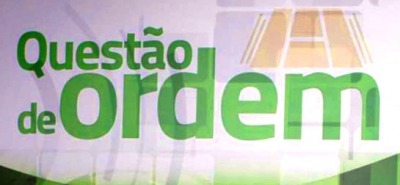 Questão de ordem